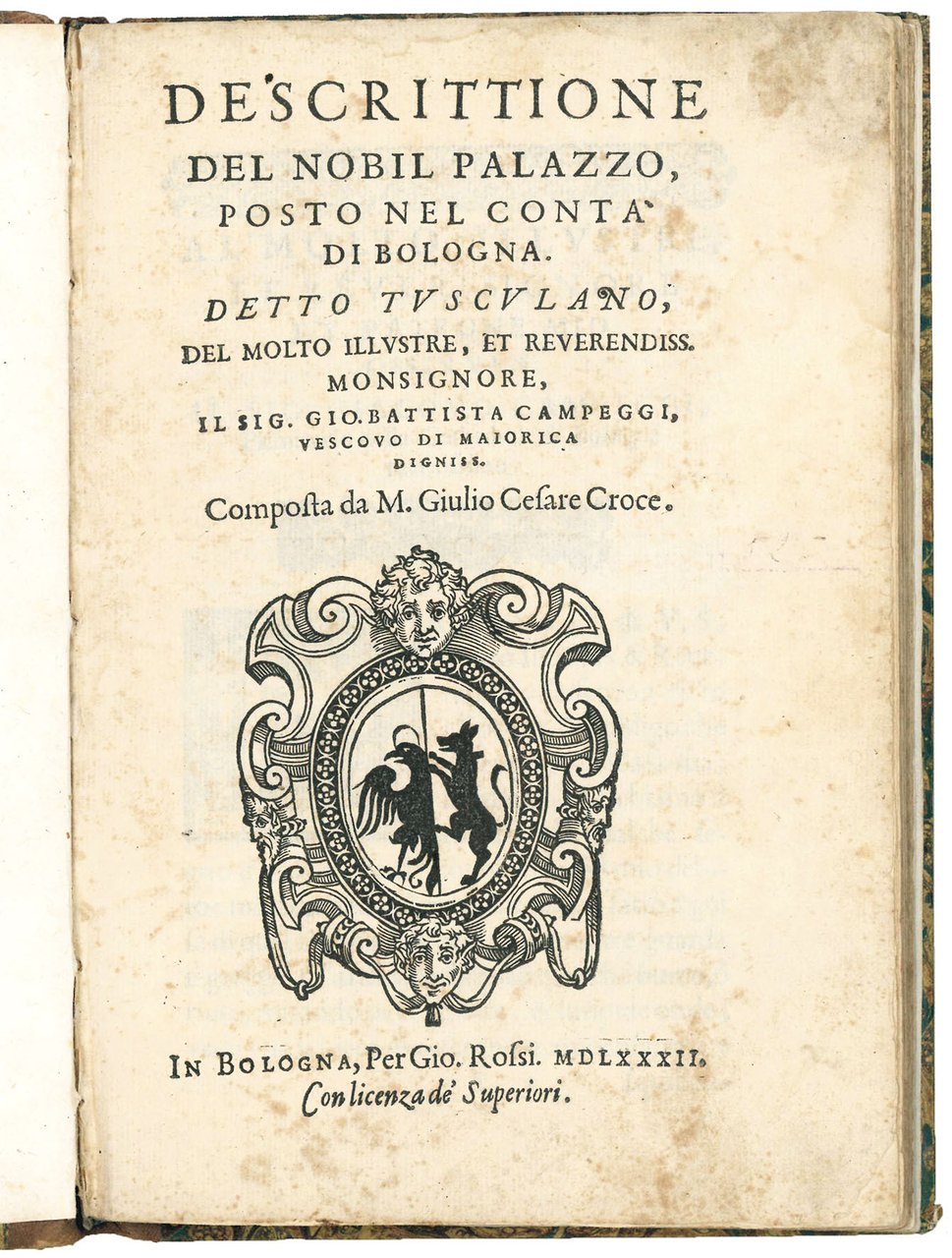 DESCRITTIONE
DEL NOBIL PALAZZO,
POSTO NEL CONTA'
DI BOLOGNA.
DETTO TVSCVLANO,
DEL MOLTO ILLVSTRE, ET REVERENDISS.
MONSIGNORE,
IL SIG. GIO. BATTISTA CAMPEGGI,
VESCOVO DI MAIORICA
DIGNISS.
Composta da M. Giulio Cesare Croce.

IN BOLOGNA, Per Gio. Rossi. MDLXXXII.
Con licenza de' Superiori.